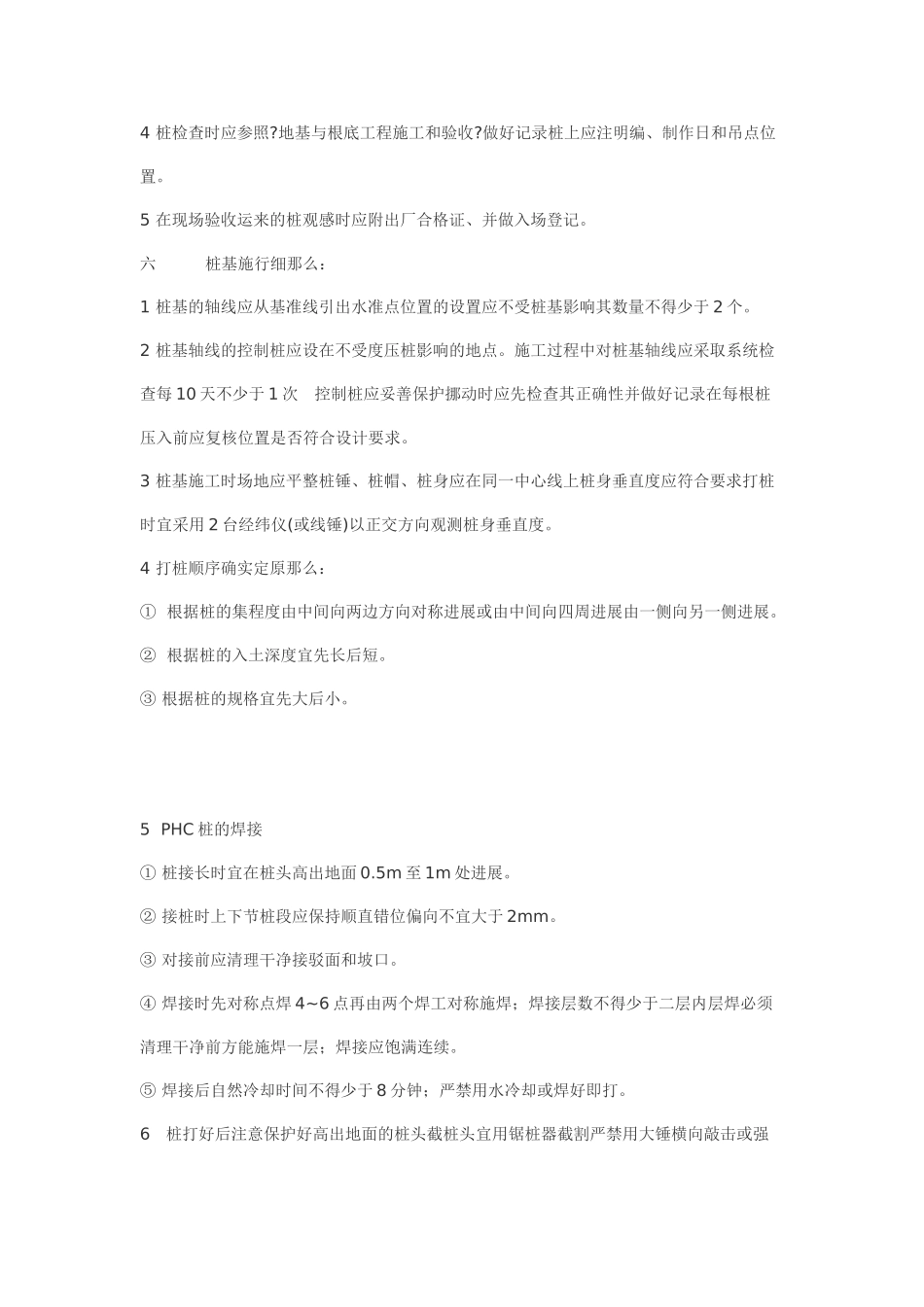 4 桩检查时应参照?地基与根底工程施工和验收?做好记录桩上应注明编、制作日和吊点位置。

5 在现场验收运来的桩观感时应附出厂合格证、并做入场登记。

六　　桩基施行细那么：

1 桩基的轴线应从基准线引出水准点位置的设置应不受桩基影响其数量不得少于 2 个。

2 桩基轴线的控制桩应设在不受度压桩影响的地点。施工过程中对桩基轴线应采取系统检查每 10 天不少于 1 次　控制桩应妥善保护挪动时应先检查其正确性并做好记录在每根桩压入前应复核位置是否符合设计要求。

3 桩基施工时场地应平整桩锤、桩帽、桩身应在同一中心线上桩身垂直度应符合要求打桩时宜采用 2 台经纬仪(或线锤)以正交方向观测桩身垂直度。

4 打桩顺序确实定原那么：

① 根据桩的集程度由中间向两边方向对称进展或由中间向四周进展由一侧向另一侧进展。

② 根据桩的入土深度宜先长后短。

③ 根据桩的规格宜先大后小。

5 PHC 桩的焊接

① 桩接长时宜在桩头高出地面 0.5m 至 1m 处进展。

② 接桩时上下节桩段应保持顺直错位偏向不宜大于 2mm。

③ 对接前应清理干净接驳面和坡口。

④ 焊接时先对称点焊 4~6 点再由两个焊工对称施焊；焊接层数不得少于二层内层焊必须清理干净前方能施焊一层；焊接应饱满连续。

⑤ 焊接后自然冷却时间不得少于 8 分钟；严禁用水冷却或焊好即打。

6　桩打好后注意保护好高出地面的桩头截桩头宜用锯桩器截割严禁用大锤横向敲击或强